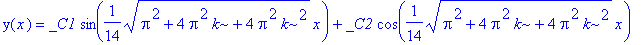 $y(x) = \_C1 \sin\left(\frac{1}{14}\sqrt{\pi^2 + 4\pi^2 k\sim + 4\pi^2 k\sim^2}\, x\right) + \_C2 \cos\left(\frac{1}{14}\sqrt{\pi^2 + 4\pi^2 k\sim + 4\pi^2 k\sim^2}\, x\right)$